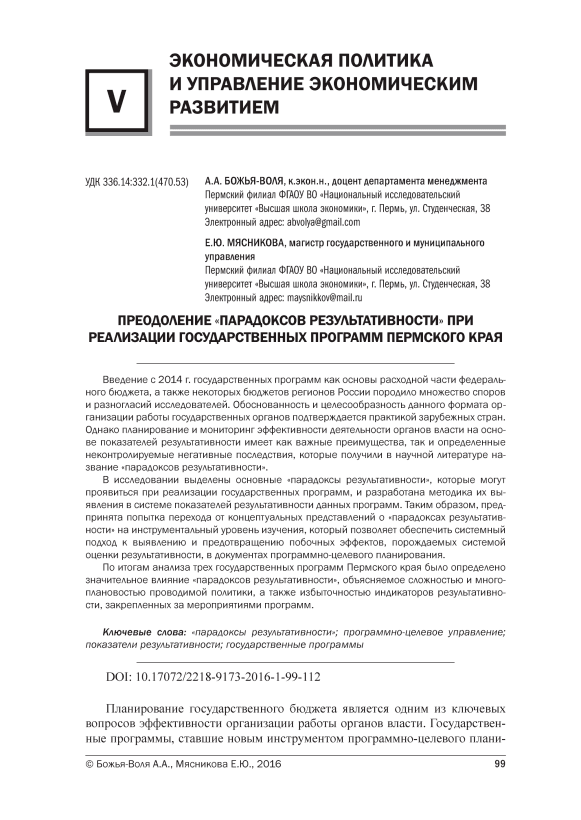 V

ЭКОНОМИЧЕСКАЯ ПОЛИТИКА И УПРАВЛЕНИЕ ЭКОНОМИЧЕСКИМ РАЗВИТИЕМ

УДК 336.14:332.1(470.53)

А.А. БОЖЬЯ-ВОЛЯ, к.экон.н., доцент департамента менеджмента
Пермский филиал ФГАОУ ВО «Национальный исследовательский университет «Высшая школа экономики», г. Пермь, ул. Студенческая, 38
Электронный адрес: abvolya@gmail.com

Е.Ю. МЯСНИКОВА, магистр государственного и муниципального управления
Пермский филиал ФГАОУ ВО «Национальный исследовательский университет «Высшая школа экономики», г. Пермь, ул. Студенческая, 38
Электронный адрес: maysnikkov@mail.ru

ПРЕОДОЛЕНИЕ «ПАРАДОКСОВ РЕЗУЛЬТАТИВНОСТИ» ПРИ РЕАЛИЗАЦИИ ГОСУДАРСТВЕННЫХ ПРОГРАММ ПЕРМСКОГО КРАЯ

Введение с 2014 г. государственных программ как основы расходной части федерального бюджета, а также некоторых бюджетов регионов России породило множество споров и разногласий исследователей. Обоснованность и целесообразность данного формата организации работы государственных органов подтверждается практикой зарубежных стран. Однако планирование и мониторинг эффективности деятельности органов власти на основе показателей результативности имеет как важные преимущества, так и определенные неконтролируемые негативные последствия, которые получили в научной литературе название «парадоксов результативности».

В исследовании выделены основные «парадоксы результативности», которые могут проявиться при реализации государственных программ, и разработана методика их выявления в системе показателей результативности данных программ. Таким образом, предпринята попытка перехода от концептуальных представлений о «парадоксах результативности» на инструментальный уровень изучения, который позволяет обеспечить системный подход к выявлению и предотвращению побочных эффектов, порождаемых системой оценки результативности, в документах программно-целевого планирования.

По итогам анализа трех государственных программ Пермского края было определено значительное влияние «парадоксов результативности», объясняемое сложностью и многоплановостью проводимой политики, а также избыточностью индикаторов результативности, закрепленных за мероприятиями программ.

Ключевые слова: «парадоксы результативности»; программно-целевое управление; показатели результативности; государственные программы

DOI: 10.17072/2218-9173-2016-1-99-112

Планирование государственного бюджета является одним из ключевых вопросов эффективности организации работы органов власти. Государственные программы, ставшие новым инструментом программно-целевого плани-

© Божья-Воля А.А., Мясникова Е.Ю., 2016

99